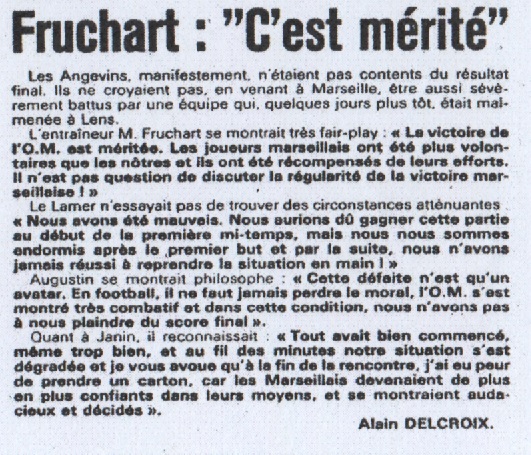 Fruchart : "C'est mérité"

Les Angevins, manifestement, n'étaient pas contents du résultat final. Ils ne croyaient pas, en venant à Marseille, être aussi sévèrement battus par une équipe qui, quelques jours plus tôt, était malmenée à Lens.

L'entraîneur M. Fruchart se montrait très fair-play : « La victoire de l'O.M. est méritée. Les joueurs marseillais ont été plus volontaires que les nôtres et ils ont été récompensés de leurs efforts. Il n'est pas question de discuter la régularité de la victoire marseillaise ! »

Le Lamer n'essayait pas de trouver des circonstances atténuantes « Nous avons été mauvais. Nous aurions dû gagner cette partie au début de la première mi-temps, mais nous nous sommes endormis après le premier but et par la suite, nous n'avons jamais réussi à reprendre la situation en main ! »

Augustin se montrait philosophe : « Cette défaite n'est qu'un avatar. En football, il ne faut jamais perdre le moral, l'O.M. s'est montré très combatif et dans cette condition, nous n'avons pas à nous plaindre du score final ».

Quant à Janin, il reconnaissait : « Tout avait bien commencé, même trop bien, et au fil des minutes notre situation s'est dégradée et je vous avoue qu'à la fin de la rencontre, j'ai eu peur de prendre un carton, car les Marseillais devenaient de plus en plus confiants dans leurs moyens, et se montraient audacieux et décidés ».

Alain DELCROIX.